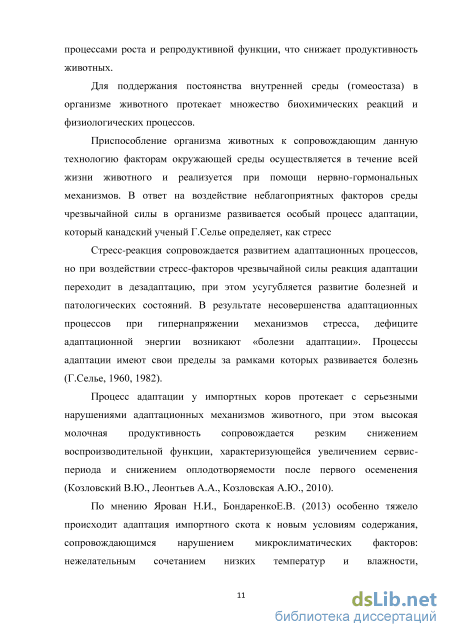 процессами роста и репродуктивной функции, что снижает продуктивность животных.

Для поддержания постоянства внутренней среды (гомеостаза) в организме животного протекает множество биохимических реакций и физиологических процессов.

Приспособление организма животных к сопровождающим данную технологию факторам окружающей среды осуществляется в течение всей жизни животного и реализуется при помощи нервно-гормональных механизмов. В ответ на воздействие неблагоприятных факторов среды чрезвычайной силы в организме развивается особый процесс адаптации, который канадский ученый Г.Селье определяет, как стресс

Стресс-реакция сопровождается развитием адаптационных процессов, но при воздействии стресс-факторов чрезвычайной силы реакция адаптации переходит в дезадаптацию, при этом усугубляется развитие болезней и патологических состояний. В результате несовершенства адаптационных процессов при гипернапряжении механизмов стресса, дефиците адаптационной энергии возникают «болезни адаптации». Процессы адаптации имеют свои пределы за рамками которых развивается болезнь (Г.Селье, 1960, 1982).

Процесс адаптации у импортных коров протекает с серьезными нарушениями адаптационных механизмов животного, при этом высокая молочная продуктивность сопровождается резким снижением воспроизводительной функции, характеризующейся увеличением сервис-периода и снижением оплодотворяемости после первого осеменения (Козловский В.Ю., Леонтьев А.А., Козловская А.Ю., 2010).

По мнению Ярован Н.И., БондаренкоЕ.В. (2013) особенно тяжело происходит адаптация импортного скота к новым условиям содержания, сопровождающимся нарушением микроклиматических факторов: нежелательным сочетанием низких температур и влажности,

11

dsLib.net
библиотека диссертаций